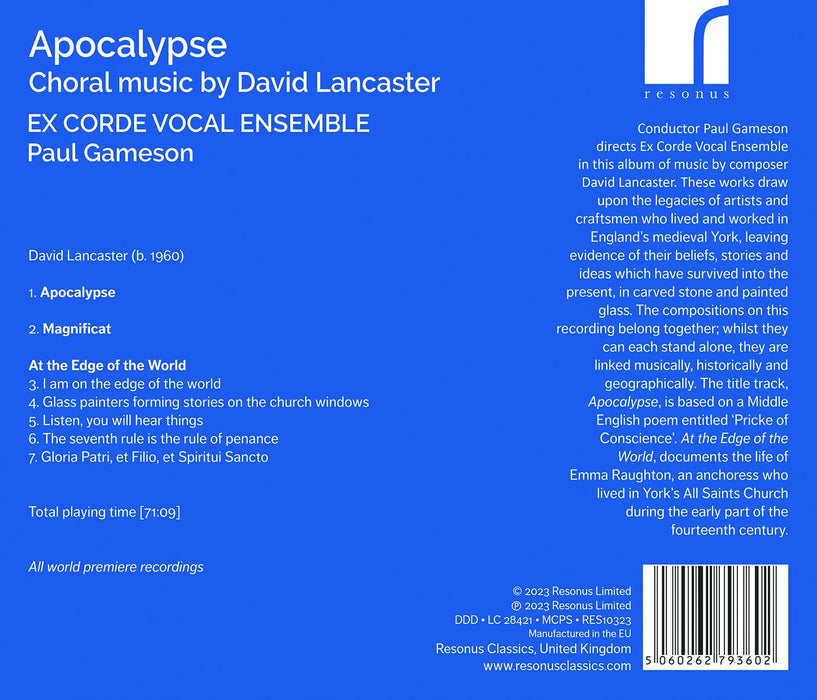 Apocalypse
Choral music by David Lancaster

EX CORDE VOCAL ENSEMBLE
Paul Gameson

David Lancaster (b. 1960)

1. Apocalypse

2. Magnificat

At the Edge of the World
3. I am on the edge of the world
4. Glass painters forming stories on the church windows
5. Listen, you will hear things
6. The seventh rule is the rule of penance
7. Gloria Patri, et Filio, et Spiritui Sancto

Total playing time [71:09]

All world premiere recordings

resonus

Conductor Paul Gameson directs Ex Corde Vocal Ensemble in this album of music by composer David Lancaster. These works draw upon the legacies of artists and craftsmen who lived and worked in England's medieval York, leaving evidence of their beliefs, stories and ideas which have survived into the present, in carved stone and painted glass. The compositions on this recording belong together; whilst they can each stand alone, they are linked musically, historically and geographically. The title track, Apocalypse, is based on a Middle English poem entitled 'Pricke of Conscience'. At the Edge of the World, documents the life of Emma Raughton, an anchoress who lived in York's All Saints Church during the early part of the fourteenth century.

© 2023 Resonus Limited
℗ 2023 Resonus Limited
DDD • LC 28421 • MCPS • RES10323
Manufactured in the EU
Resonus Classics, United Kingdom
www.resonusclassics.com

5 060262 793602